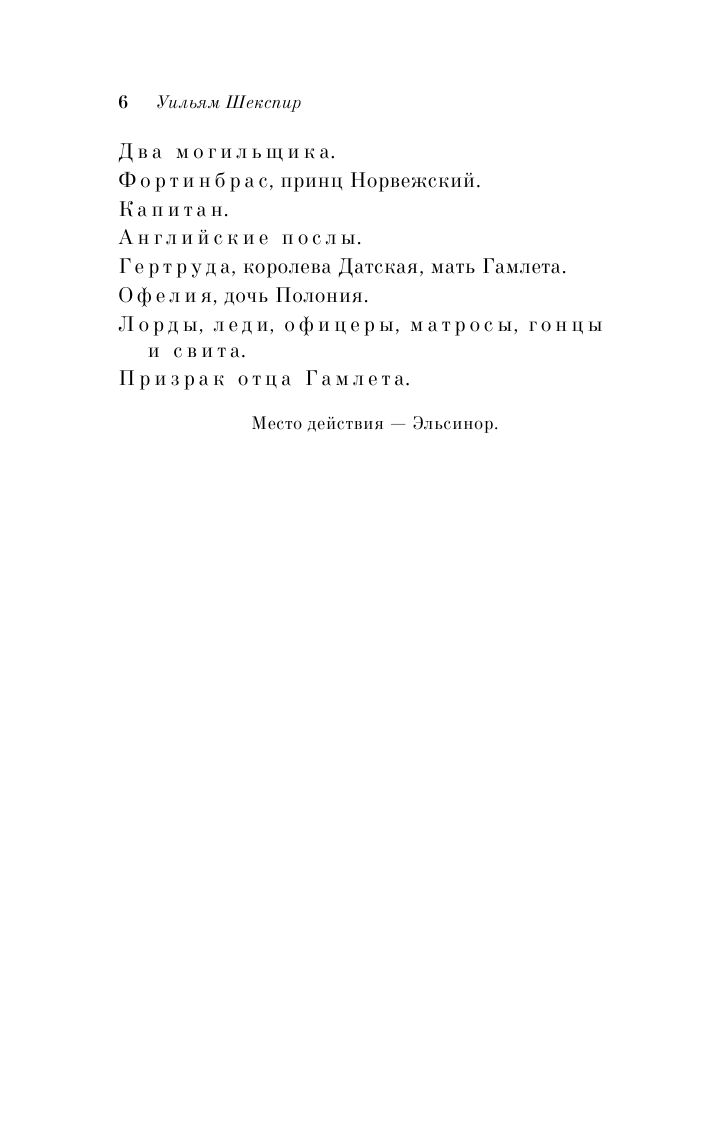 6 Уильям Шекспир

Два могильщика.
Фортинбрас, принц Норвежский.
Капитан.
Английские послы.
Гертруда, королева Датская, мать Гамлета.
Офелия, дочь Полония.
Лорды, леди, офицеры, матросы, гонцы и свита.
Призрак отца Гамлета.

Место действия — Эльсинор.